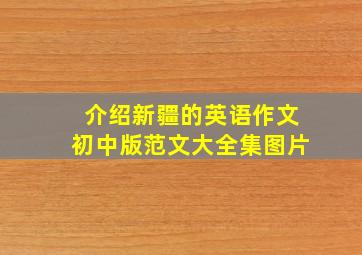 介绍新疆的英语作文
初中版范文大全集图片